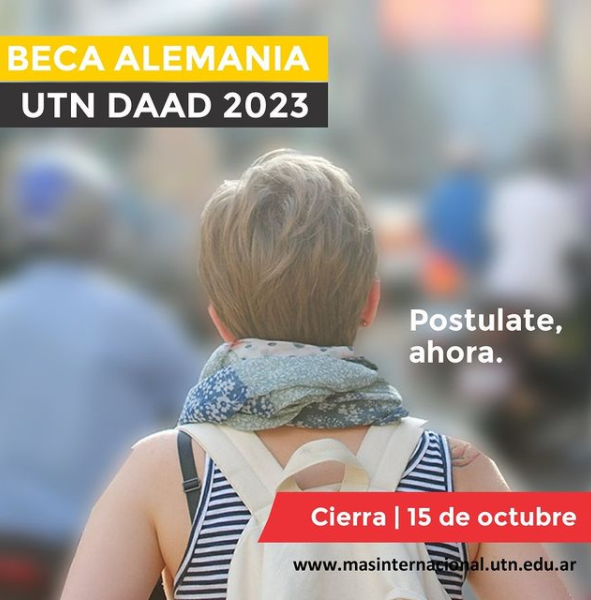 BECA ALEMANIA
UTN DAAD 2023

Postulate, ahora.

Cierra | 15 de octubre

www.masinternacional.utn.edu.ar